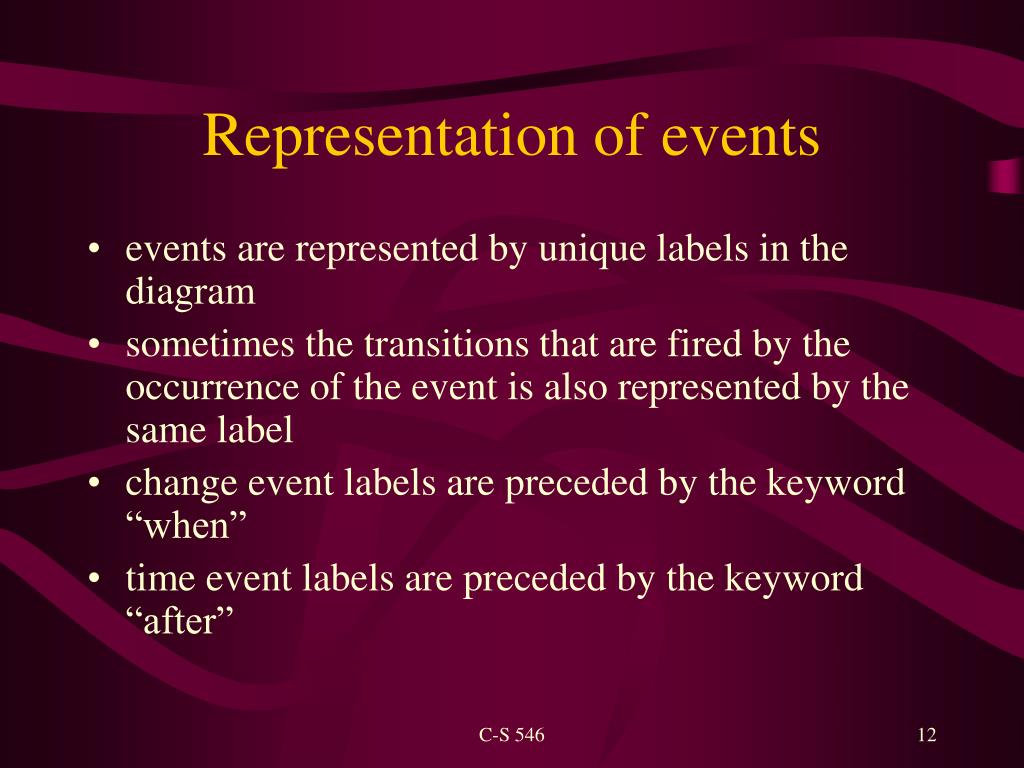 Representation of events

• events are represented by unique labels in the diagram
• sometimes the transitions that are fired by the occurrence of the event is also represented by the same label
• change event labels are preceded by the keyword “when”
• time event labels are preceded by the keyword “after”

C-S 546

12